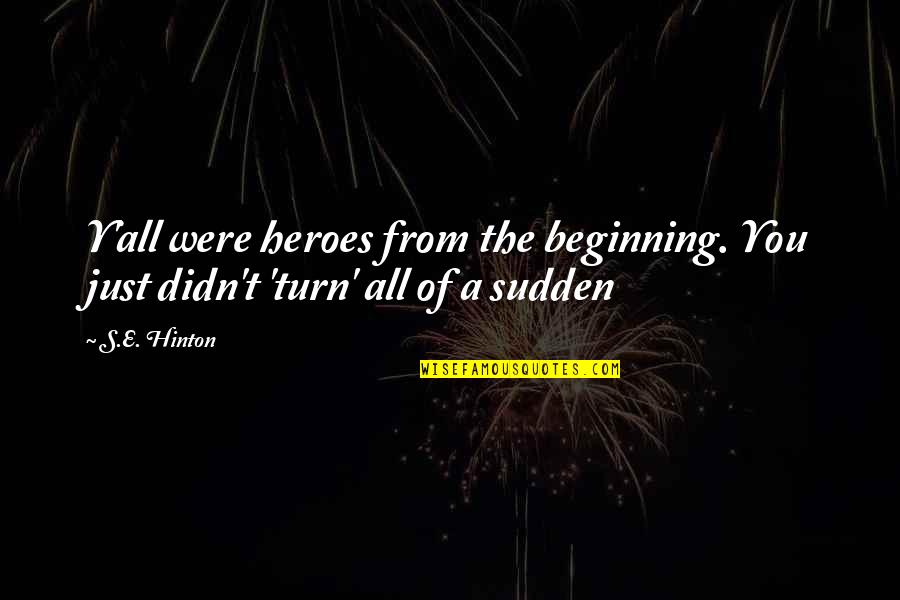 Y'all were heroes from the beginning. You just didn't 'turn' all of a sudden

~ S.E. Hinton

WISEFAMOUSQUOTES.COM